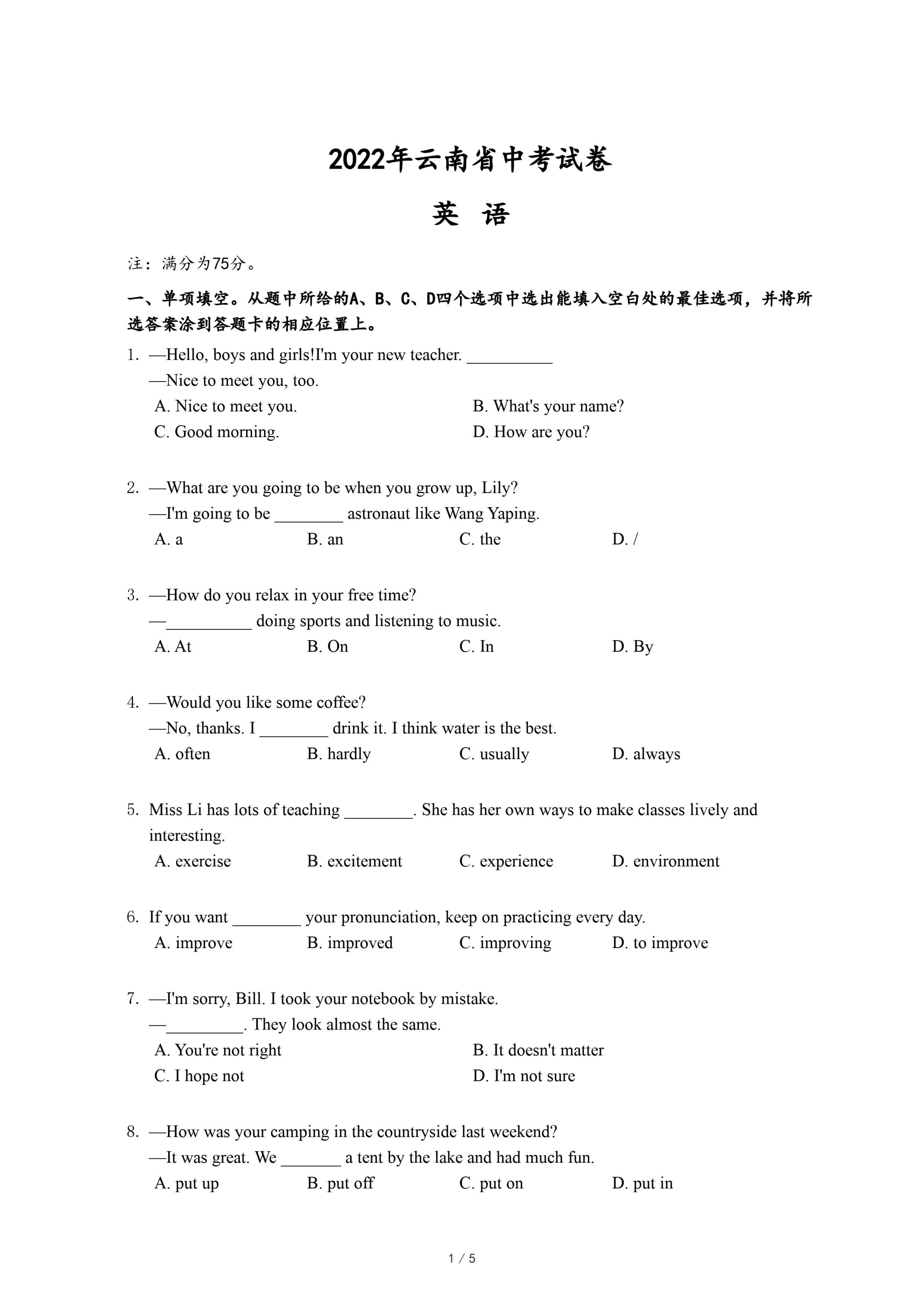 2022年云南省中考试卷

英 语

注：满分为75分。

一、单项填空。从题中所给的A、B、C、D四个选项中选出能填入空白处的最佳选项，并将所选答案涂到答题卡的相应位置上。

1. —Hello, boys and girls!I'm your new teacher. __________
—Nice to meet you, too.
A. Nice to meet you. B. What's your name?
C. Good morning. D. How are you?

2. —What are you going to be when you grow up, Lily?
—I'm going to be ________ astronaut like Wang Yaping.
A. a B. an C. the D. /

3. —How do you relax in your free time?
—__________ doing sports and listening to music.
A. At B. On C. In D. By

4. —Would you like some coffee?
—No, thanks. I ________ drink it. I think water is the best.
A. often B. hardly C. usually D. always

5. Miss Li has lots of teaching ________. She has her own ways to make classes lively and interesting.
A. exercise B. excitement C. experience D. environment

6. If you want ________ your pronunciation, keep on practicing every day.
A. improve B. improved C. improving D. to improve

7. —I'm sorry, Bill. I took your notebook by mistake.
—_________. They look almost the same.
A. You're not right B. It doesn't matter
C. I hope not D. I'm not sure

8. —How was your camping in the countryside last weekend?
—It was great. We _______ a tent by the lake and had much fun.
A. put up B. put off C. put on D. put in

1 / 5